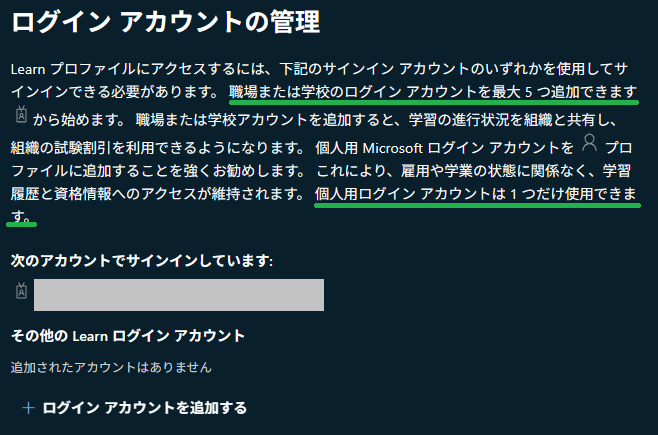 ログイン アカウントの管理

Learn プロファイルにアクセスするには、下記のサインイン アカウントのいずれかを使用してサインインできる必要があります。 職場または学校のログイン アカウントを最大 5 つ追加できます から始めます。 職場または学校アカウントを追加すると、学習の進行状況を組織と共有し、組織の試験割引を利用できるようになります。 個人用 Microsoft ログイン アカウントを プロファイルに追加することを強くお勧めします。 これにより、雇用や学業の状態に関係なく、学習履歴と資格情報へのアクセスが維持されます。 個人用ログイン アカウントは 1 つだけ使用できます。

次のアカウントでサインインしています:

その他の Learn ログイン アカウント

追加されたアカウントはありません

+ ログイン アカウントを追加する